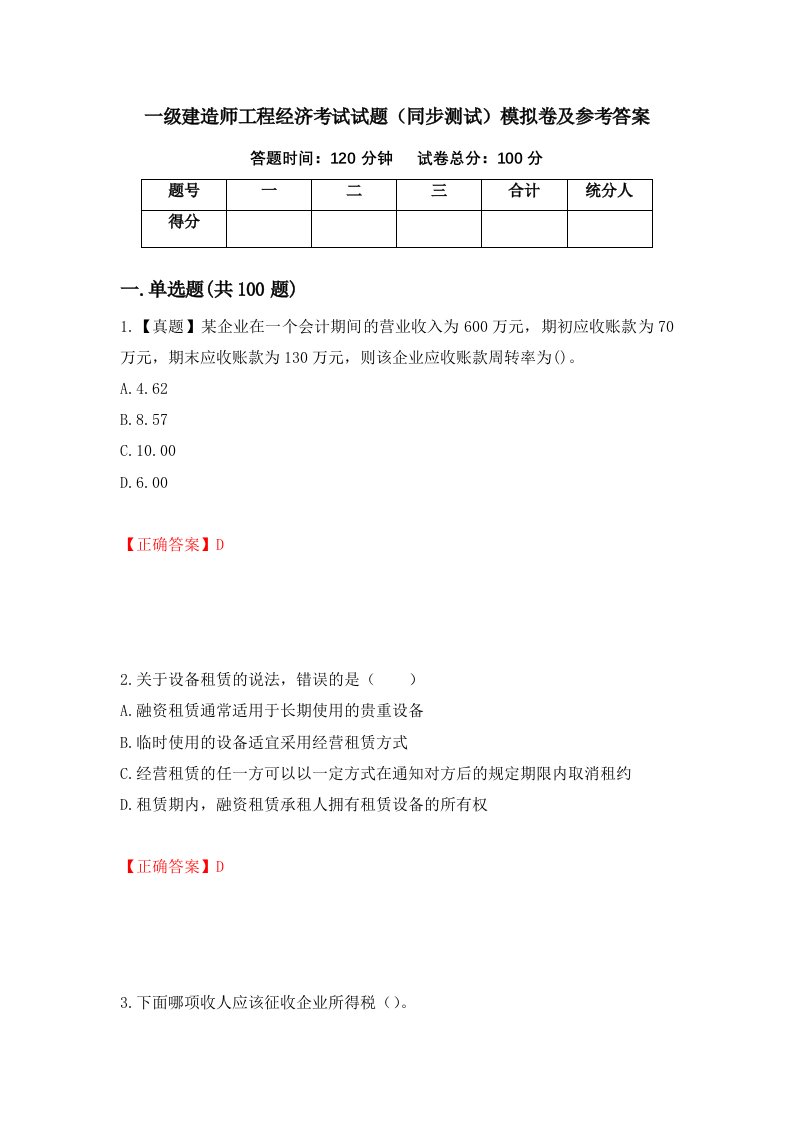 一级建造师工程经济考试试题（同步测试）模拟卷及参考答案

答题时间：120 分钟　　试卷总分：100 分

| 题号 | 一 | 二 | 三 | 合计 | 统分人 |
|---|---|---|---|---|---|
| 得分 | | | | | |

一.单选题(共 100 题)

1.【真题】某企业在一个会计期间的营业收入为 600 万元，期初应收账款为 70 万元，期末应收账款为 130 万元，则该企业应收账款周转率为()。

A.4.62

B.8.57

C.10.00

D.6.00

【正确答案】D

2.关于设备租赁的说法，错误的是（　　）

A.融资租赁通常适用于长期使用的贵重设备

B.临时使用的设备适宜采用经营租赁方式

C.经营租赁的任一方可以以一定方式在通知对方后的规定期限内取消租约

D.租赁期内，融资租赁承租人拥有租赁设备的所有权

【正确答案】D

3.下面哪项收入应该征收企业所得税（）。